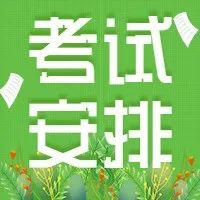 考试
安排